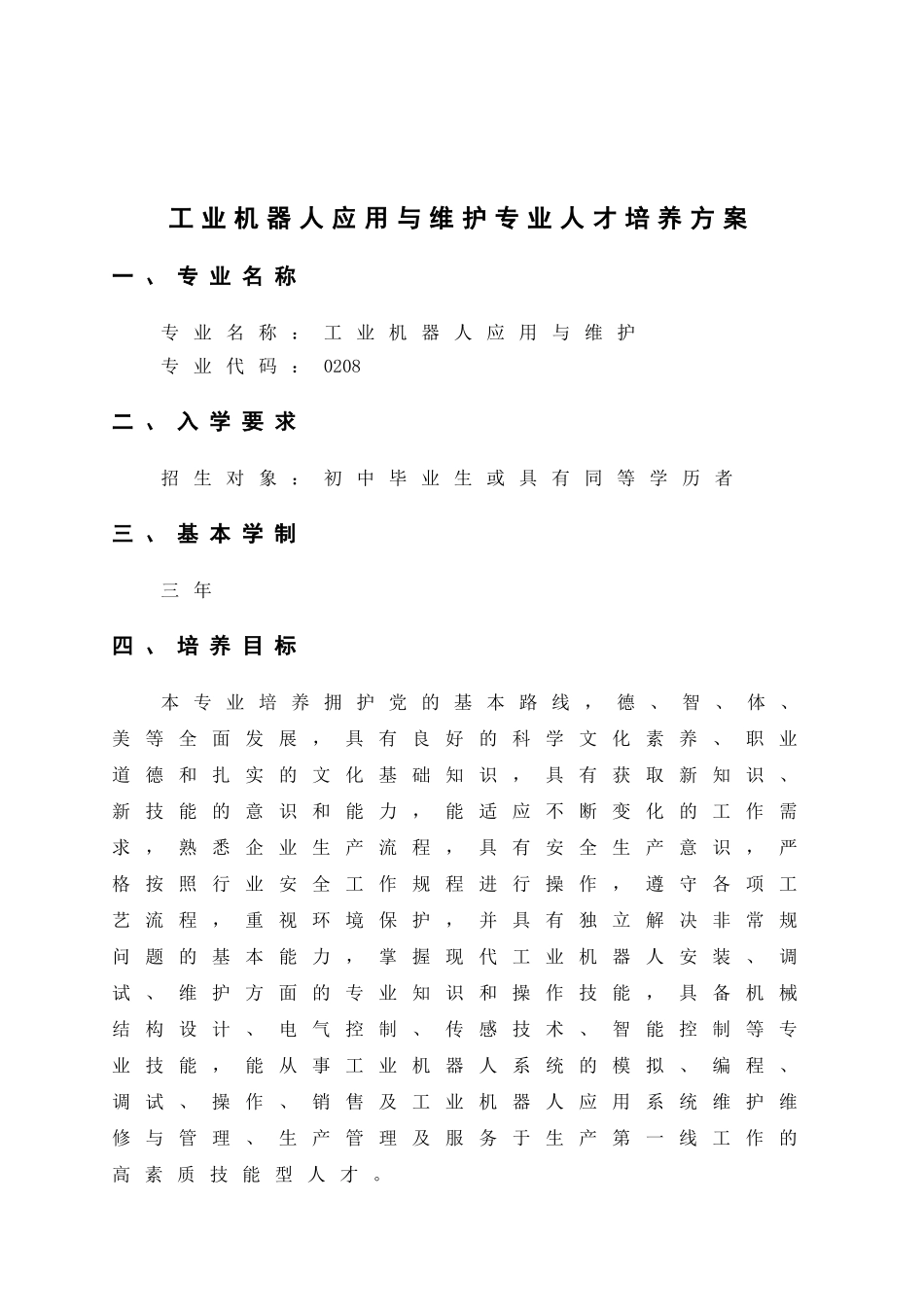 工业机器人应用与维护专业人才培养方案

一、专业名称

专业名称：工业机器人应用与维护
专业代码：0208

二、入学要求

招生对象：初中毕业生或具有同等学历者

三、基本学制

三年

四、培养目标

本专业培养拥护党的基本路线，德、智、体、美等全面发展，具有良好的科学文化素养、职业道德和扎实的文化基础知识，具有获取新知识、新技能的意识和能力，能适应不断变化的工作需求，熟悉企业生产流程，具有安全生产意识，严格按照行业安全工作规程进行操作，遵守各项工艺流程，重视环境保护，并具有独立解决非常规问题的基本能力，掌握现代工业机器人安装、调试、维护方面的专业知识和操作技能，具备机械结构设计、电气控制、传感技术、智能控制等专业技能，能从事工业机器人系统的模拟、编程、调试、操作、销售及工业机器人应用系统维护维修与管理、生产管理及服务于生产第一线工作的高素质技能型人才。